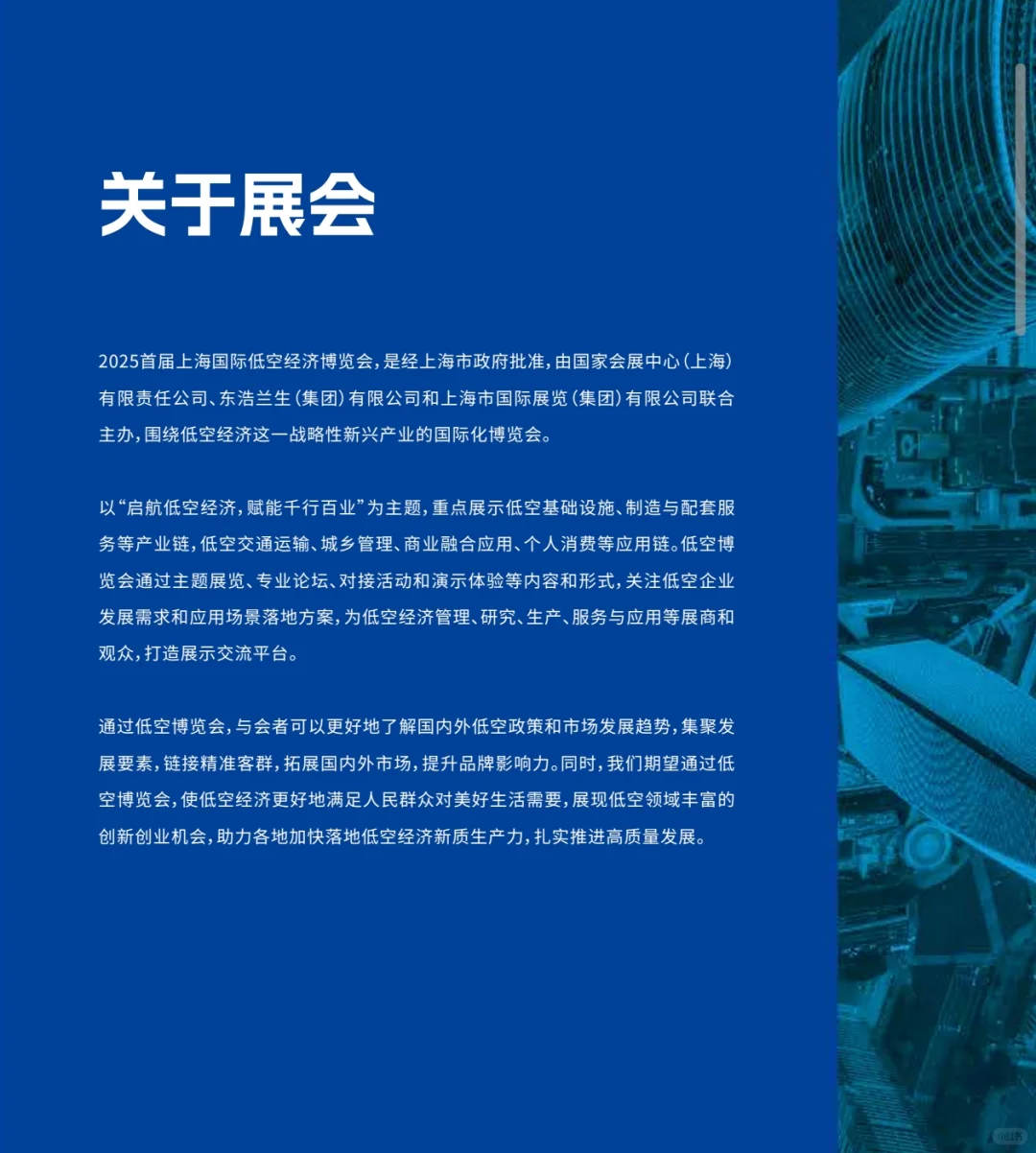 关于展会

2025首届上海国际低空经济博览会，是经上海市政府批准，由国家会展中心（上海）有限责任公司、东浩兰生（集团）有限公司和上海市国际展览（集团）有限公司联合主办，围绕低空经济这一战略性新兴产业的国际化博览会。

以“启航低空经济，赋能千行百业”为主题，重点展示低空基础设施、制造与配套服务等产业链，低空交通运输、城乡管理、商业融合应用、个人消费等应用链。低空博览会通过主题展览、专业论坛、对接活动和演示体验等内容和形式，关注低空企业发展需求和应用场景落地方案，为低空经济管理、研究、生产、服务与应用等展商和观众，打造展示交流平台。

通过低空博览会，与会者可以更好地了解国内外低空政策和市场发展趋势，集聚发展要素，链接精准客群，拓展国内外市场，提升品牌影响力。同时，我们期望通过低空博览会，使低空经济更好地满足人民群众对美好生活需要，展现低空领域丰富的创新创业机会，助力各地加快落地低空经济新质生产力，扎实推进高质量发展。